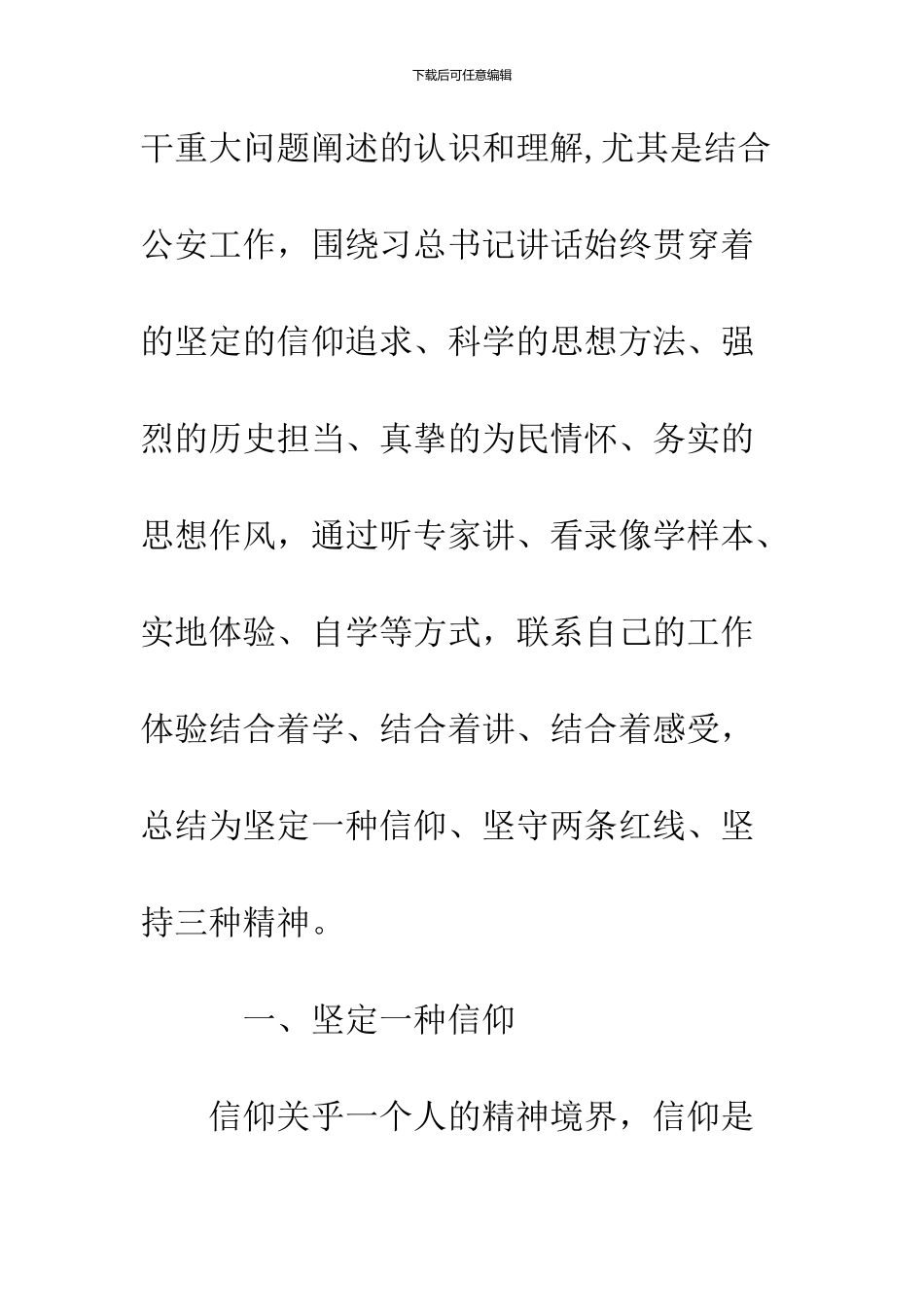 下载后可任意编辑

干重大问题阐述的认识和理解,尤其是结合公安工作，围绕习总书记讲话始终贯穿着的坚定的信仰追求、科学的思想方法、强烈的历史担当、真挚的为民情怀、务实的思想作风，通过听专家讲、看录像学样本、实地体验、自学等方式，联系自己的工作体验结合着学、结合着讲、结合着感受，总结为坚定一种信仰、坚守两条红线、坚持三种精神。

一、坚定一种信仰

信仰关乎一个人的精神境界，信仰是